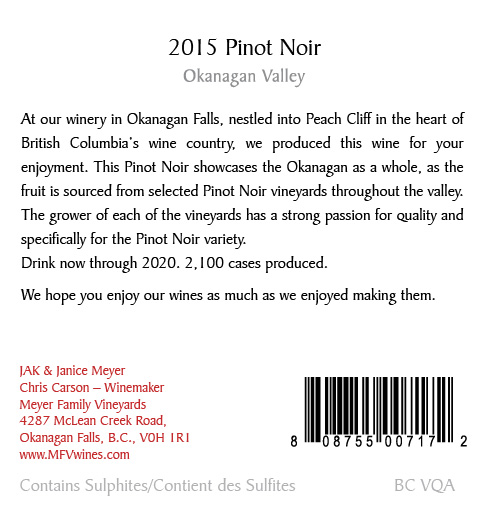 2015 Pinot Noir

Okanagan Valley

At our winery in Okanagan Falls, nestled into Peach Cliff in the heart of British Columbia's wine country, we produced this wine for your enjoyment. This Pinot Noir showcases the Okanagan as a whole, as the fruit is sourced from selected Pinot Noir vineyards throughout the valley. The grower of each of the vineyards has a strong passion for quality and specifically for the Pinot Noir variety.
Drink now through 2020. 2,100 cases produced.

We hope you enjoy our wines as much as we enjoyed making them.

JAK & Janice Meyer
Chris Carson – Winemaker
Meyer Family Vineyards
4287 McLean Creek Road,
Okanagan Falls, B.C., V0H 1R1
www.MFVwines.com

8 08755 00717 2

Contains Sulphites/Contient des Sulfites

BC VQA